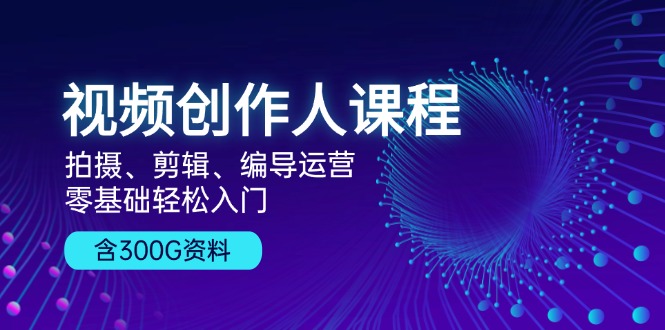 视频创作人课程

拍摄、剪辑、编导运营
零基础轻松入门

含300G资料